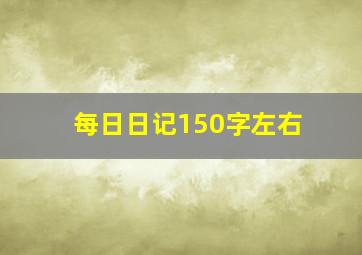 每日日记150字左右